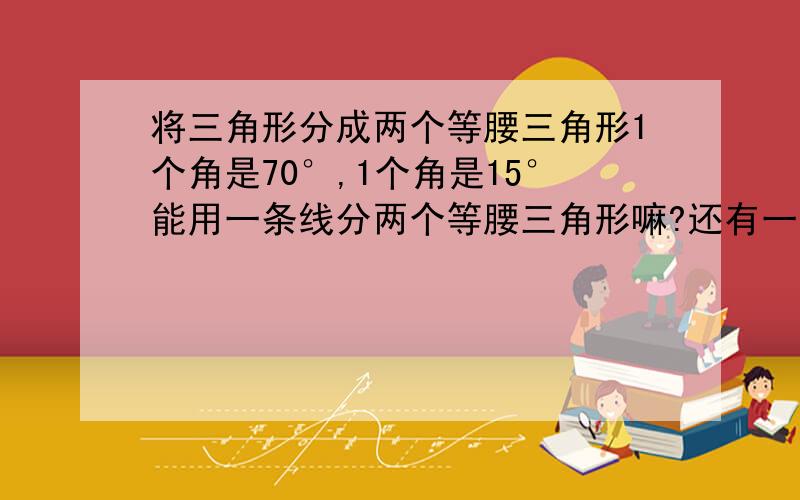 将三角形分成两个等腰三角形1个角是70°,1个角是15°
能用一条线分两个等腰三角形嘛?还有一